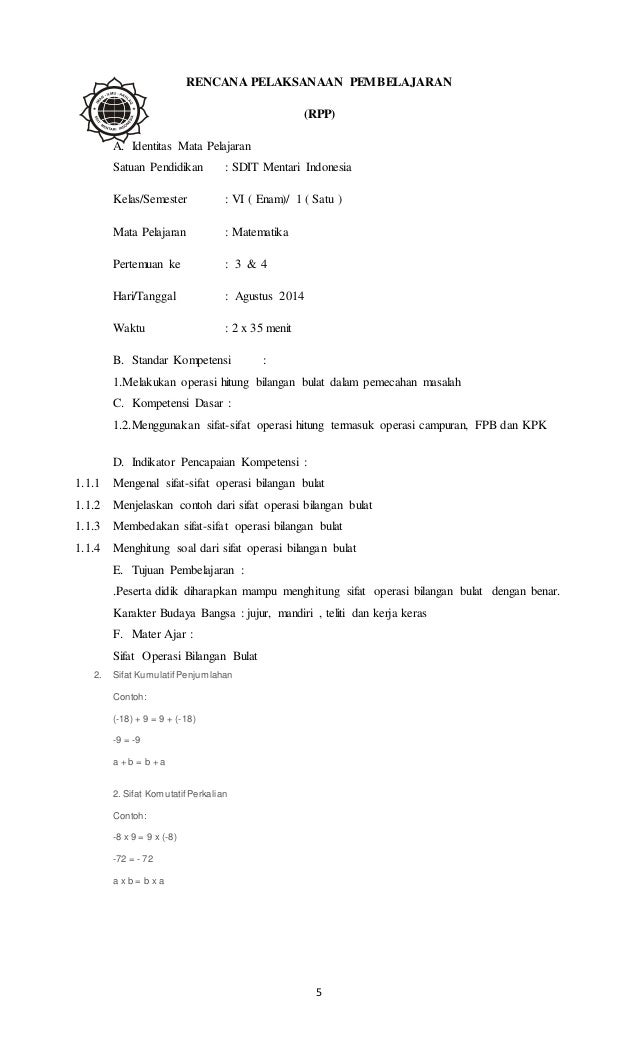 RENCANA PELAKSANAAN PEMBELAJARAN

(RPP)

A. Identitas Mata Pelajaran

Satuan Pendidikan : SDIT Mentari Indonesia

Kelas/Semester : VI ( Enam)/ 1 ( Satu )

Mata Pelajaran : Matematika

Pertemuan ke : 3 & 4

Hari/Tanggal : Agustus 2014

Waktu : 2 x 35 menit

B. Standar Kompetensi :

1.Melakukan operasi hitung bilangan bulat dalam pemecahan masalah

C. Kompetensi Dasar :

1.2.Menggunakan sifat-sifat operasi hitung termasuk operasi campuran, FPB dan KPK

D. Indikator Pencapaian Kompetensi :

1.1.1 Mengenal sifat-sifat operasi bilangan bulat

1.1.2 Menjelaskan contoh dari sifat operasi bilangan bulat

1.1.3 Membedakan sifat-sifat operasi bilangan bulat

1.1.4 Menghitung soal dari sifat operasi bilangan bulat

E. Tujuan Pembelajaran :

.Peserta didik diharapkan mampu menghitung sifat operasi bilangan bulat dengan benar.

Karakter Budaya Bangsa : jujur, mandiri , teliti dan kerja keras

F. Mater Ajar :

Sifat Operasi Bilangan Bulat

2. Sifat Kumulatif Penjumlahan

Contoh:

(-18) + 9 = 9 + (-18)

-9 = -9

a + b = b + a

2. Sifat Komutatif Perkalian

Contoh:

-8 x 9 = 9 x (-8)

-72 = - 72

a x b = b x a

5